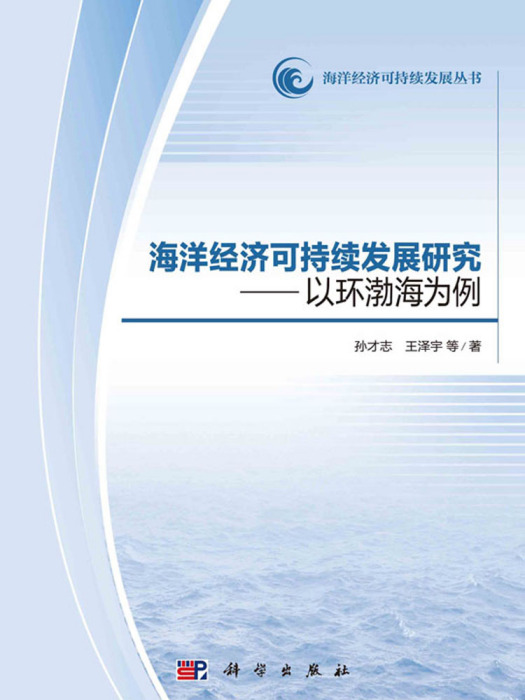 海洋经济可持续发展丛书

海洋经济可持续发展研究
——以环渤海为例

孙才志　王泽宇 等 / 著

科学出版社